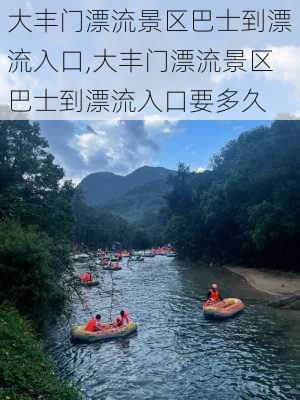 大丰门漂流景区巴士到漂流入口,大丰门漂流景区巴士到漂流入口要多久